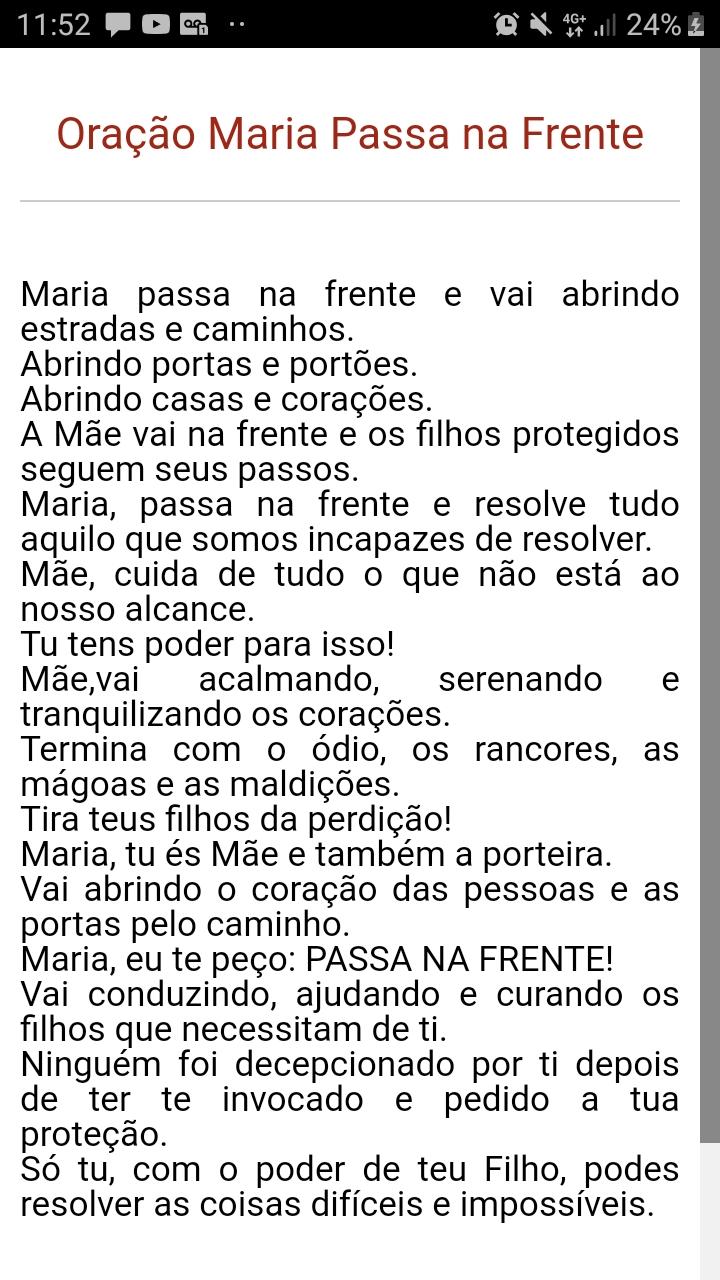 11:52 4G+ 24%

Oração Maria Passa na Frente

Maria passa na frente e vai abrindo estradas e caminhos.
Abrindo portas e portões.
Abrindo casas e corações.
A Mãe vai na frente e os filhos protegidos seguem seus passos.
Maria, passa na frente e resolve tudo aquilo que somos incapazes de resolver.
Mãe, cuida de tudo o que não está ao nosso alcance.
Tu tens poder para isso!
Mãe,vai acalmando, serenando e tranquilizando os corações.
Termina com o ódio, os rancores, as mágoas e as maldições.
Tira teus filhos da perdição!
Maria, tu és Mãe e também a porteira.
Vai abrindo o coração das pessoas e as portas pelo caminho.
Maria, eu te peço: PASSA NA FRENTE!
Vai conduzindo, ajudando e curando os filhos que necessitam de ti.
Ninguém foi decepcionado por ti depois de ter te invocado e pedido a tua proteção.
Só tu, com o poder de teu Filho, podes resolver as coisas difíceis e impossíveis.